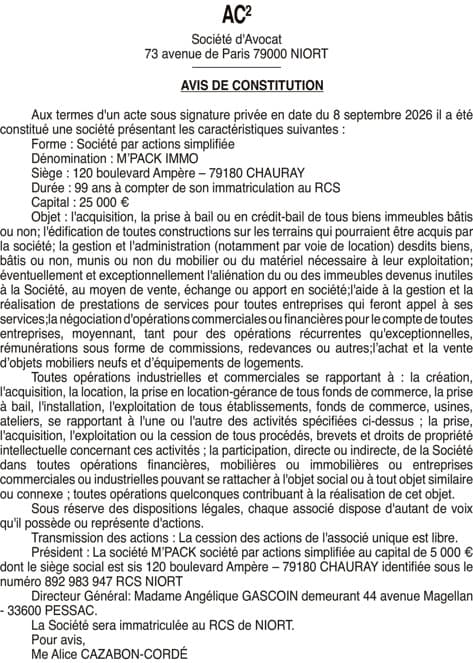 $AC^2$

Société d'Avocat
73 avenue de Paris 79000 NIORT

AVIS DE CONSTITUTION

Aux termes d'un acte sous signature privée en date du 8 septembre 2026 il a été constitué une société présentant les caractéristiques suivantes :
Forme : Société par actions simplifiée
Dénomination : M'PACK IMMO
Siège : 120 boulevard Ampère – 79180 CHAURAY
Durée : 99 ans à compter de son immatriculation au RCS
Capital : 25 000 €
Objet : l'acquisition, la prise à bail ou en crédit-bail de tous biens immeubles bâtis ou non; l'édification de toutes constructions sur les terrains qui pourraient être acquis par la société; la gestion et l'administration (notamment par voie de location) desdits biens, bâtis ou non, munis ou non du mobilier ou du matériel nécessaire à leur exploitation; éventuellement et exceptionnellement l'aliénation du ou des immeubles devenus inutiles à la Société, au moyen de vente, échange ou apport en société;l'aide à la gestion et la réalisation de prestations de services pour toutes entreprises qui feront appel à ses services;la négociation d'opérations commerciales ou financières pour le compte de toutes entreprises, moyennant, tant pour des opérations récurrentes qu'exceptionnelles, rémunérations sous forme de commissions, redevances ou autres;l'achat et la vente d'objets mobiliers neufs et d'équipements de logements.
Toutes opérations industrielles et commerciales se rapportant à : la création, l'acquisition, la location, la prise en location-gérance de tous fonds de commerce, la prise à bail, l'installation, l'exploitation de tous établissements, fonds de commerce, usines, ateliers, se rapportant à l'une ou l'autre des activités spécifiées ci-dessus ; la prise, l'acquisition, l'exploitation ou la cession de tous procédés, brevets et droits de propriété intellectuelle concernant ces activités ; la participation, directe ou indirecte, de la Société dans toutes opérations financières, mobilières ou immobilières ou entreprises commerciales ou industrielles pouvant se rattacher à l'objet social ou à tout objet similaire ou connexe ; toutes opérations quelconques contribuant à la réalisation de cet objet.
Sous réserve des dispositions légales, chaque associé dispose d'autant de voix qu'il possède ou représente d'actions.
Transmission des actions : La cession des actions de l'associé unique est libre.
Président : La société M'PACK société par actions simplifiée au capital de 5 000 € dont le siège social est sis 120 boulevard Ampère – 79180 CHAURAY identifiée sous le numéro 892 983 947 RCS NIORT
Directeur Général: Madame Angélique GASCOIN demeurant 44 avenue Magellan - 33600 PESSAC.
La Société sera immatriculée au RCS de NIORT.
Pour avis,
Me Alice CAZABON-CORDÉ